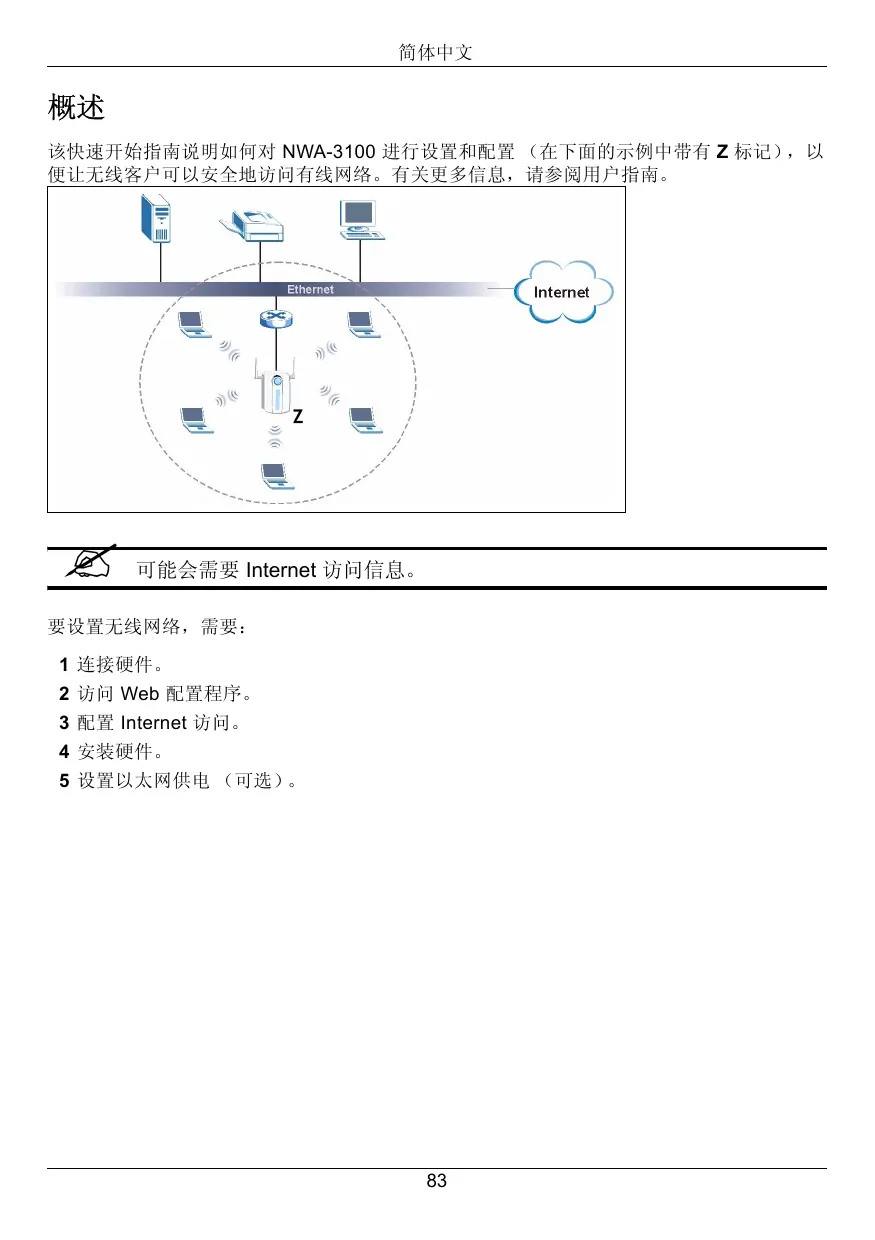 简体中文

概述

该快速开始指南说明如何对 NWA-3100 进行设置和配置 （在下面的示例中带有 Z 标记），以便让无线客户可以安全地访问有线网络。有关更多信息，请参阅用户指南。

Ethernet
Internet
Z

可能会需要 Internet 访问信息。

要设置无线网络，需要：

1 连接硬件。
2 访问 Web 配置程序。
3 配置 Internet 访问。
4 安装硬件。
5 设置以太网供电 （可选）。

83